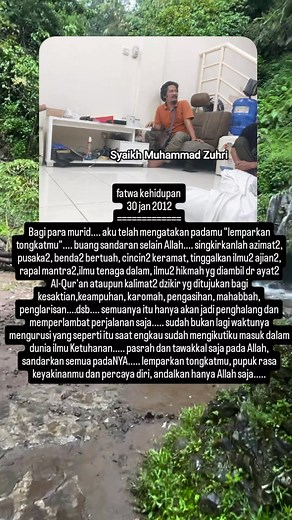 Syaikh Muhammad Zuhri

fatwa kehidupan
30 jan 2012
==============

Bagi para murid.... aku telah mengatakan padamu "lemparkan tongkatmu".... buang sandaran selain Allah.... singkirkanlah azimat2, pusaka2, benda2 bertuah, cincin2 keramat, tinggalkan ilmu2 ajian2, rapal mantra2,ilmu tenaga dalam, ilmu2 hikmah yg diambil dr ayat2 Al-Qur'an ataupun kalimat2 dzikir yg ditujukan bagi kesaktian,keampuhan, karomah, pengasihan, mahabbah, penglarisan....dsb.... semuanya itu hanya akan jadi penghalang dan memperlambat perjalanan saja..... sudah bukan lagi waktunya mengurusi yang seperti itu saat engkau sudah mengikutiku masuk dalam dunia ilmu Ketuhanan..... pasrah dan tawakkal saja pada Allah, sandarkan semua padaNYA..... lemparkan tongkatmu, pupuk rasa keyakinanmu dan percaya diri, andalkan hanya Allah saja.....